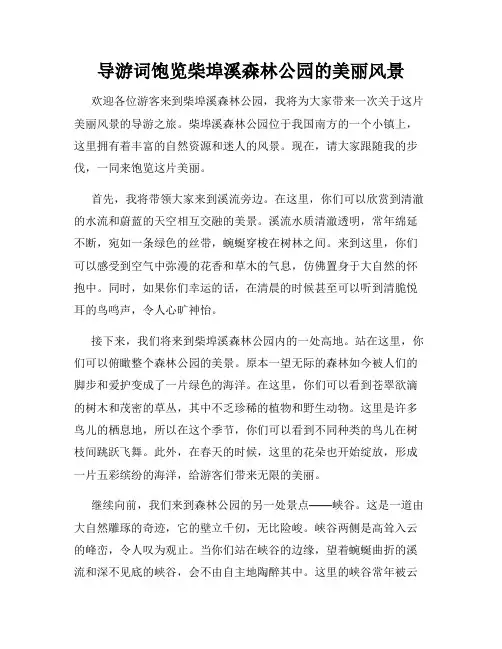 导游词饱览柴埠溪森林公园的美丽风景

欢迎各位游客来到柴埠溪森林公园，我将为大家带来一次关于这片美丽风景的导游之旅。柴埠溪森林公园位于我国南方的一个小镇上，这里拥有着丰富的自然资源和迷人的风景。现在，请大家跟随我的步伐，一同来饱览这片美丽。

首先，我将带领大家来到溪流旁边。在这里，你们可以欣赏到清澈的水流和蔚蓝的天空相互交融的美景。溪流水质清澈透明，常年绵延不断，宛如一条绿色的丝带，蜿蜒穿梭在树林之间。来到这里，你们可以感受到空气中弥漫的花香和草木的气息，仿佛置身于大自然的怀抱中。同时，如果你们幸运的话，在清晨的时候甚至可以听到清脆悦耳的鸟鸣声，令人心旷神怡。

接下来，我们将来到柴埠溪森林公园内的一处高地。站在这里，你们可以俯瞰整个森林公园的美景。原本一望无际的森林如今被人们的脚步和爱护变成了一片绿色的海洋。在这里，你们可以看到苍翠欲滴的树木和茂密的草丛，其中不乏珍稀的植物和野生动物。这里是许多鸟儿的栖息地，所以在这个季节，你们可以看到不同种类的鸟儿在树枝间跳跃飞舞。此外，在春天的时候，这里的花朵也开始绽放，形成一片五彩缤纷的海洋，给游客们带来无限的美丽。

继续向前，我们来到森林公园的另一处景点——峡谷。这是一道由大自然雕琢的奇迹，它的壁立千仞，无比险峻。峡谷两侧是高耸入云的峰峦，令人叹为观止。当你们站在峡谷的边缘，望着蜿蜒曲折的溪流和深不见底的峡谷，会不由自主地陶醉其中。这里的峡谷常年被云